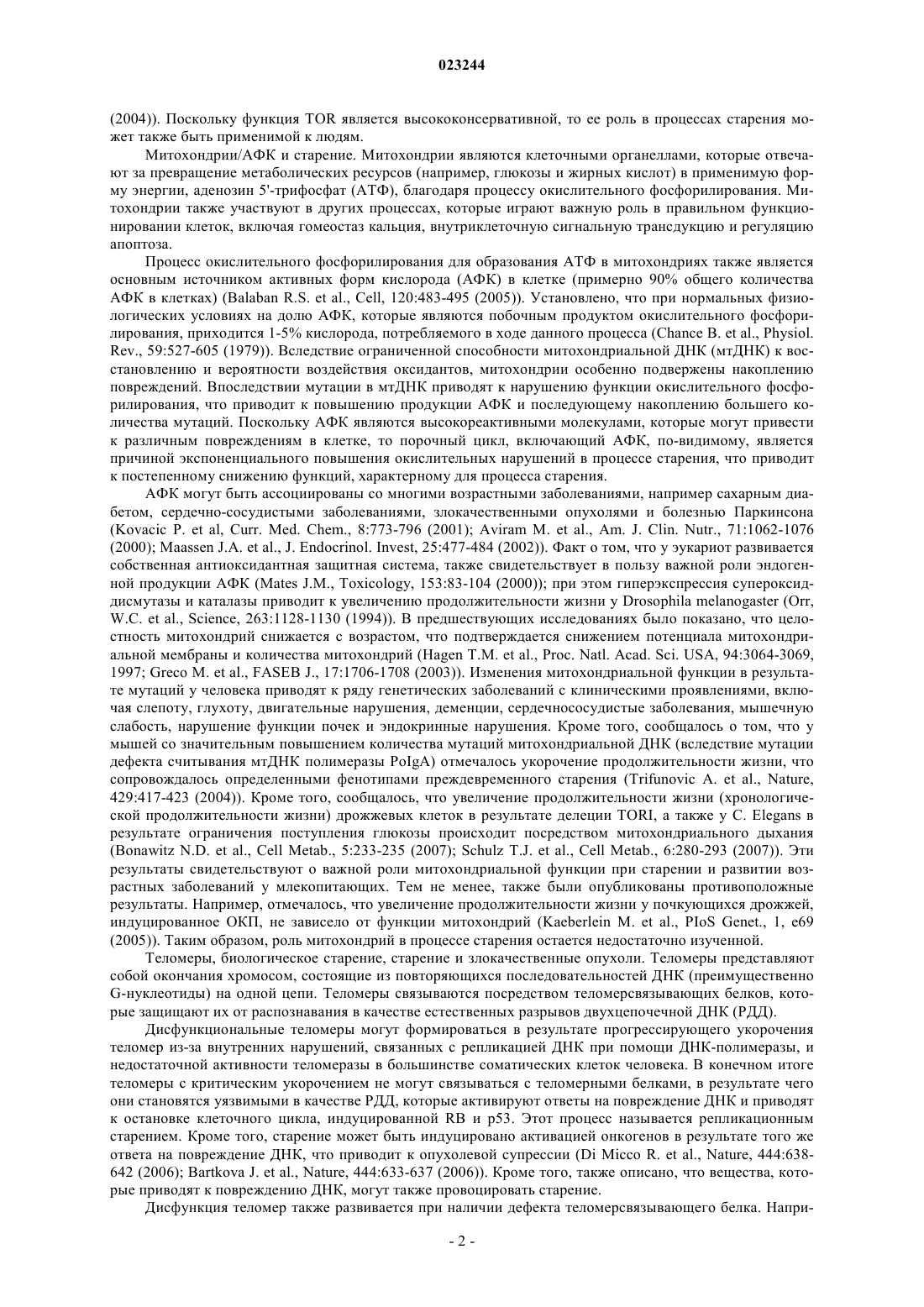 023244

(2004)). Поскольку функция TOR является высококонсервативной, то ее роль в процессах старения может также быть применимой к людям.

Митохондрии/АФК и старение. Митохондрии являются клеточными органеллами, которые отвечают за превращение метаболических ресурсов (например, глюкозы и жирных кислот) в применимую форму энергии, аденозин 5'-трифосфат (АТФ), благодаря процессу окислительного фосфорилирования. Митохондрии также участвуют в других процессах, которые играют важную роль в правильном функционировании клеток, включая гомеостаз кальция, внутриклеточную сигнальную трансдукцию и регуляцию апоптоза.

Процесс окислительного фосфорилирования для образования АТФ в митохондриях также является основным источником активных форм кислорода (АФК) в клетке (примерно 90% общего количества АФК в клетках) (Balaban R.S. et al., Cell, 120:483-495 (2005)). Установлено, что при нормальных физиологических условиях на долю АФК, которые являются побочным продуктом окислительного фосфорилирования, приходится 1-5% кислорода, потребляемого в ходе данного процесса (Chance B. et al., Physiol. Rev., 59:527-605 (1979)). Вследствие ограниченной способности митохондриальной ДНК (мтДНК) к восстановлению и вероятности воздействия оксидантов, митохондрии особенно подвержены накоплению повреждений. Впоследствии мутации в мтДНК приводят к нарушению функции окислительного фосфорилирования, что приводит к повышению продукции АФК и последующему накоплению большего количества мутаций. Поскольку АФК являются высокореактивными молекулами, которые могут привести к различным повреждениям в клетке, то порочный цикл, включающий АФК, по-видимому, является причиной экспоненциального повышения окислительных нарушений в процессе старения, что приводит к постепенному снижению функций, характерному для процесса старения.

АФК могут быть ассоциированы со многими возрастными заболеваниями, например сахарным диабетом, сердечно-сосудистыми заболеваниями, злокачественными опухолями и болезнью Паркинсона (Kovacic P. et al, Curr. Med. Chem., 8:773-796 (2001); Aviram M. et al., Am. J. Clin. Nutr., 71:1062-1076 (2000); Maassen J.A. et al., J. Endocrinol. Invest, 25:477-484 (2002)). Факт о том, что у эукариот развивается собственная антиоксидантная защитная система, также свидетельствует в пользу важной роли эндогенной продукции АФК (Mates J.M., Toxicology, 153:83-104 (2000)); при этом гиперэкспрессия супероксиддисмутазы и каталазы приводит к увеличению продолжительности жизни у Drosophila melanogaster (Orr, W.C. et al., Science, 263:1128-1130 (1994)). В предшествующих исследованиях было показано, что целостность митохондрий снижается с возрастом, что подтверждается снижением потенциала митохондриальной мембраны и количества митохондрий (Hagen T.M. et al., Proc. Natl. Acad. Sci. USA, 94:3064-3069, 1997; Greco M. et al., FASEB J., 17:1706-1708 (2003)). Изменения митохондриальной функции в результате мутаций у человека приводят к ряду генетических заболеваний с клиническими проявлениями, включая слепоту, глухоту, двигательные нарушения, деменции, сердечнососудистые заболевания, мышечную слабость, нарушение функции почек и эндокринные нарушения. Кроме того, сообщалось о том, что у мышей со значительным повышением количества мутаций митохондриальной ДНК (вследствие мутации дефекта считывания мтДНК полимеразы PoIgA) отмечалось укорочение продолжительности жизни, что сопровождалось определенными фенотипами преждевременного старения (Trifunovic A. et al., Nature, 429:417-423 (2004)). Кроме того, сообщалось, что увеличение продолжительности жизни (хронологической продолжительности жизни) дрожжевых клеток в результате делеции TORI, а также у C. Elegans в результате ограничения поступления глюкозы происходит посредством митохондриального дыхания (Bonawitz N.D. et al., Cell Metab., 5:233-235 (2007); Schulz T.J. et al., Cell Metab., 6:280-293 (2007)). Эти результаты свидетельствуют о важной роли митохондриальной функции при старении и развитии возрастных заболеваний у млекопитающих. Тем не менее, также были опубликованы противоположные результаты. Например, отмечалось, что увеличение продолжительности жизни у почкующихся дрожжей, индуцированное ОКП, не зависело от функции митохондрий (Kaeberlein M. et al., PIoS Genet., 1, e69 (2005)). Таким образом, роль митохондрий в процессе старения остается недостаточно изученной.

Теломеры, биологическое старение, старение и злокачественные опухоли. Теломеры представляют собой окончания хромосом, состоящие из повторяющихся последовательностей ДНК (преимущественно G-нуклеотиды) на одной цепи. Теломеры связываются посредством теломерсвязывающих белков, которые защищают их от распознавания в качестве естественных разрывов двухцепочечной ДНК (РДД).

Дисфункциональные теломеры могут формироваться в результате прогрессирующего укорочения теломер из-за внутренних нарушений, связанных с репликацией ДНК при помощи ДНК-полимеразы, и недостаточной активности теломеразы в большинстве соматических клеток человека. В конечном итоге теломеры с критическим укорочением не могут связываться с теломерными белками, в результате чего они становятся уязвимыми в качестве РДД, которые активируют ответы на повреждение ДНК и приводят к остановке клеточного цикла, индуцированной RB и p53. Этот процесс называется репликационным старением. Кроме того, старение может быть индуцировано активацией онкогенов в результате того же ответа на повреждение ДНК, что приводит к опухолевой супрессии (Di Micco R. et al., Nature, 444:638-642 (2006); Bartkova J. et al., Nature, 444:633-637 (2006)). Кроме того, также описано, что вещества, которые приводят к повреждению ДНК, могут также провоцировать старение.

Дисфункция теломер также развивается при наличии дефекта теломерсвязывающего белка. Напри-

- 2 -